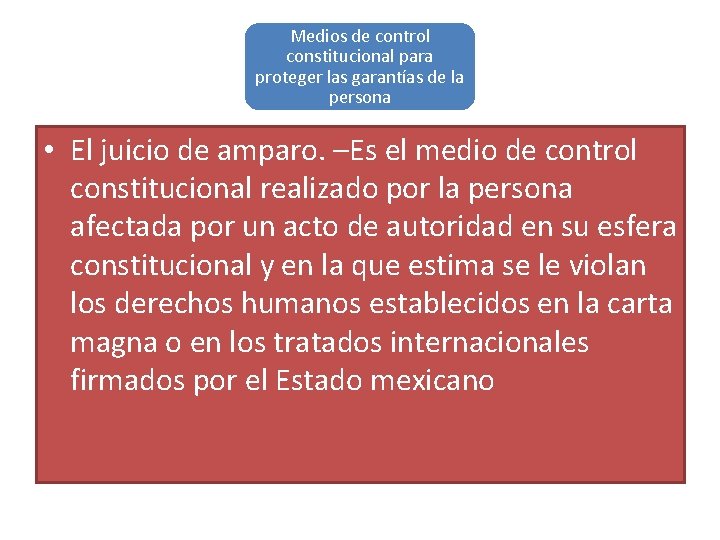 Medios de control constitucional para proteger las garantías de la persona

• El juicio de amparo. –Es el medio de control constitucional realizado por la persona afectada por un acto de autoridad en su esfera constitucional y en la que estima se le violan los derechos humanos establecidos en la carta magna o en los tratados internacionales firmados por el Estado mexicano